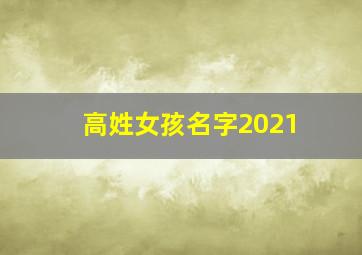 高姓女孩名字2021